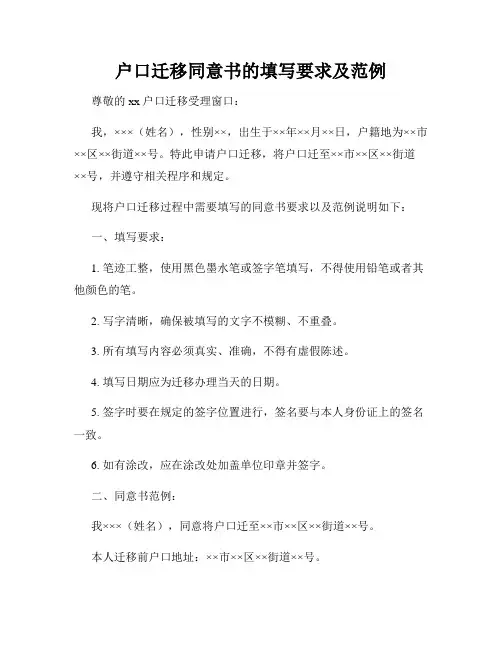 户口迁移同意书的填写要求及范例

尊敬的 xx 户口迁移受理窗口：

我，×××（姓名），性别××，出生于××年××月××日，户籍地为××市××区××街道××号。特此申请户口迁移，将户口迁至××市××区××街道××号，并遵守相关程序和规定。

现将户口迁移过程中需要填写的同意书要求以及范例说明如下：

一、填写要求：

1. 笔迹工整，使用黑色墨水笔或签字笔填写，不得使用铅笔或者其他颜色的笔。

2. 写字清晰，确保被填写的文字不模糊、不重叠。

3. 所有填写内容必须真实、准确，不得有虚假陈述。

4. 填写日期应为迁移办理当天的日期。

5. 签字时要在规定的签字位置进行，签名要与本人身份证上的签名一致。

6. 如有涂改，应在涂改处加盖单位印章并签字。

二、同意书范例：

我×××（姓名），同意将户口迁至××市××区××街道××号。

本人迁移前户口地址：××市××区××街道××号。